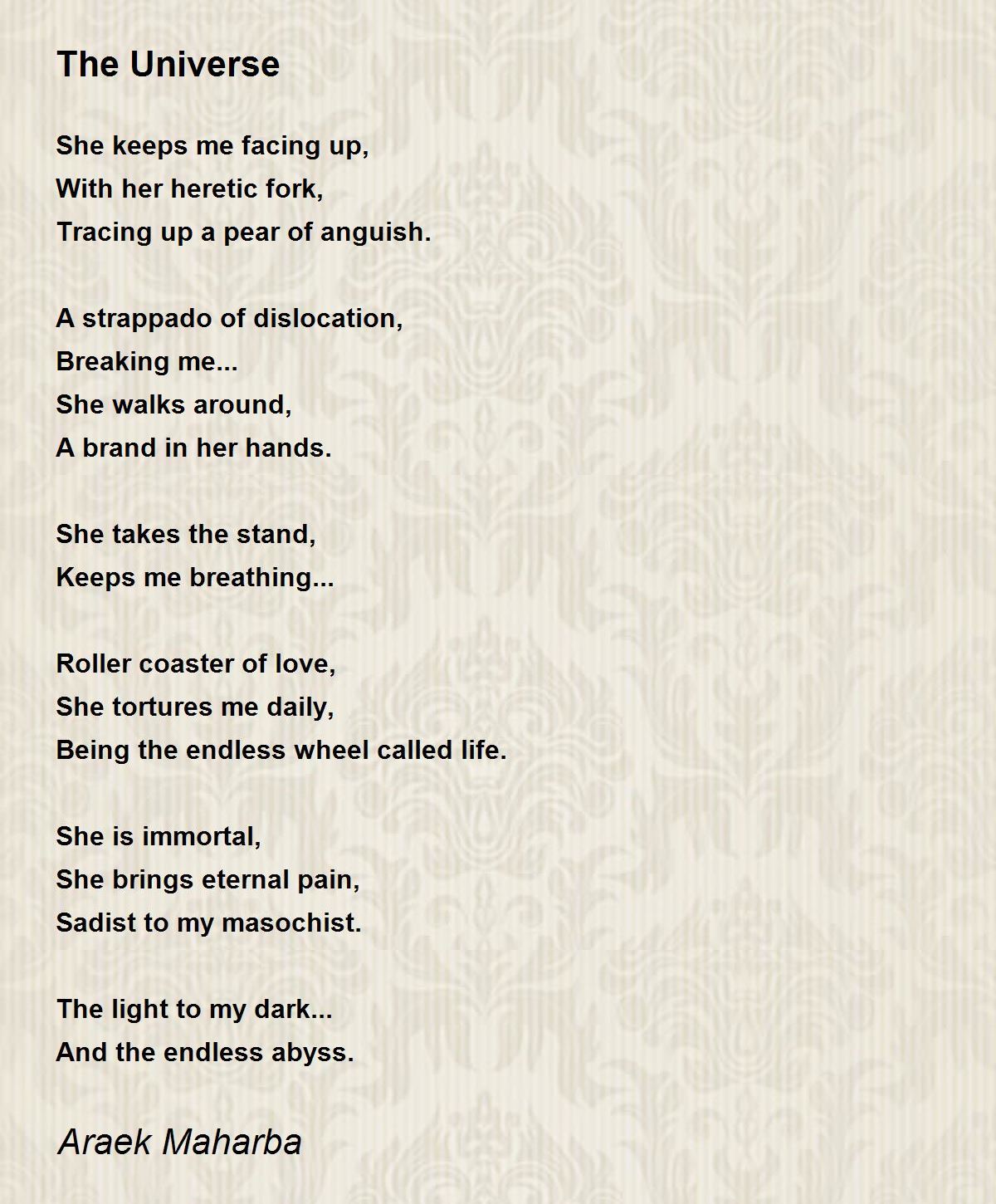 The Universe

She keeps me facing up,
With her heretic fork,
Tracing up a pear of anguish.

A strappado of dislocation,
Breaking me...
She walks around,
A brand in her hands.

She takes the stand,
Keeps me breathing...

Roller coaster of love,
She tortures me daily,
Being the endless wheel called life.

She is immortal,
She brings eternal pain,
Sadist to my masochist.

The light to my dark...
And the endless abyss.

Araek Maharba